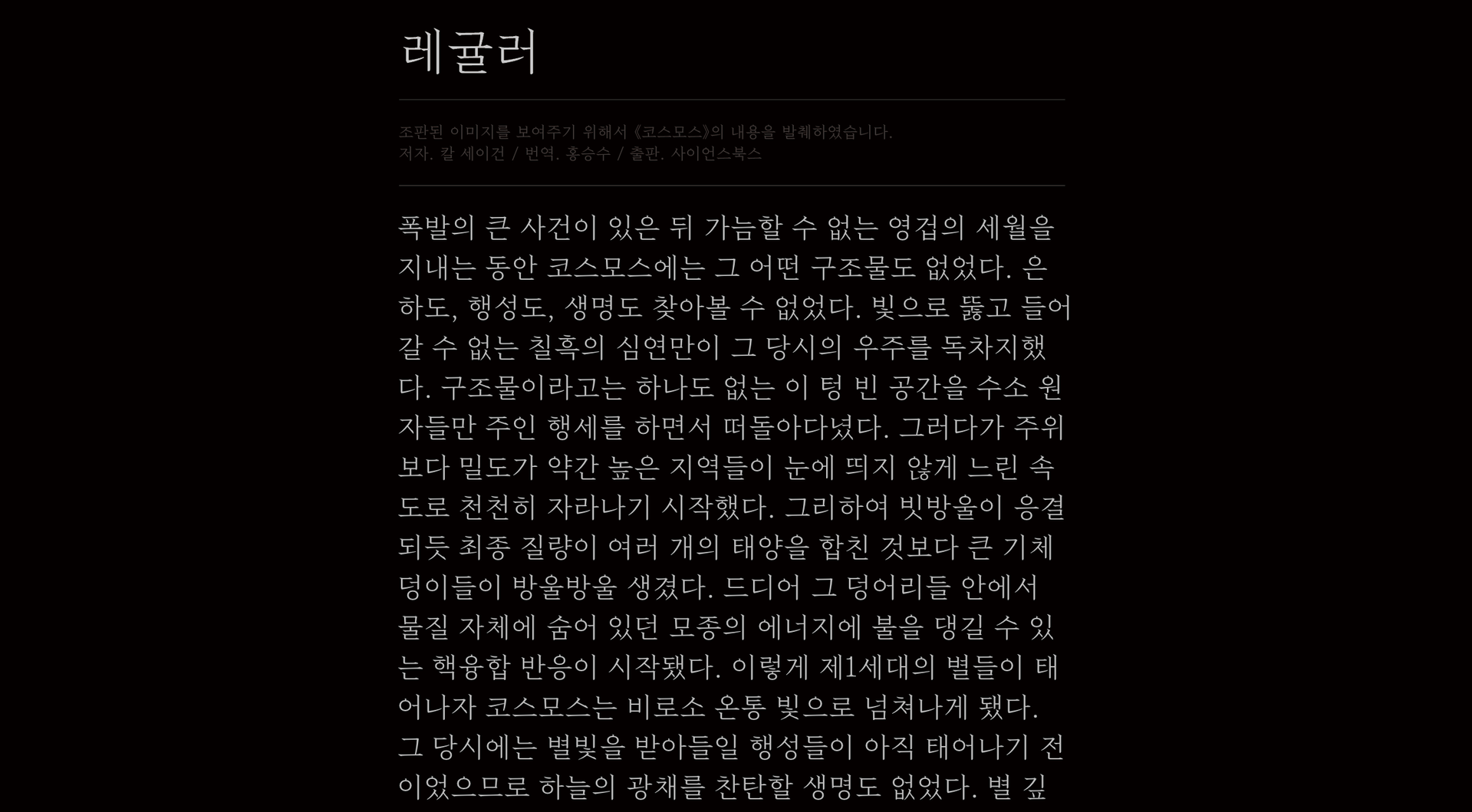 레귤러

조판된 이미지를 보여주기 위해서 《코스모스》의 내용을 발췌하였습니다.
저자. 칼 세이건 / 번역. 홍승수 / 출판. 사이언스북스

폭발의 큰 사건이 있은 뒤 가늠할 수 없는 영겁의 세월을 지내는 동안 코스모스에는 그 어떤 구조물도 없었다. 은하도, 행성도, 생명도 찾아볼 수 없었다. 빛으로 뚫고 들어갈 수 없는 칠흑의 심연만이 그 당시의 우주를 독차지했다. 구조물이라고는 하나도 없는 이 텅 빈 공간을 수소 원자들만 주인 행세를 하면서 떠돌아다녔다. 그러다가 주위보다 밀도가 약간 높은 지역들이 눈에 띄지 않게 느린 속도로 천천히 자라나기 시작했다. 그리하여 빗방울이 응결되듯 최종 질량이 여러 개의 태양을 합친 것보다 큰 기체 덩이들이 방울방울 생겼다. 드디어 그 덩어리들 안에서 물질 자체에 숨어 있던 모종의 에너지에 불을 댕길 수 있는 핵융합 반응이 시작됐다. 이렇게 제1세대의 별들이 태어나자 코스모스는 비로소 온통 빛으로 넘쳐나게 됐다.
그 당시에는 별빛을 받아들일 행성들이 아직 태어나기 전이었으므로 하늘의 광채를 찬탄할 생명도 없었다. 별 깊